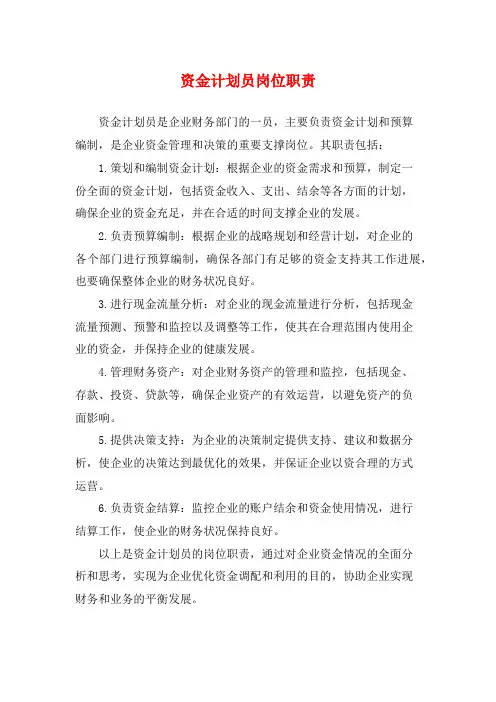 资金计划员岗位职责

资金计划员是企业财务部门的一员，主要负责资金计划和预算编制，是企业资金管理和决策的重要支撑岗位。其职责包括：

1.策划和编制资金计划：根据企业的资金需求和预算，制定一份全面的资金计划，包括资金收入、支出、结余等各方面的计划，确保企业的资金充足，并在合适的时间支撑企业的发展。

2.负责预算编制：根据企业的战略规划和经营计划，对企业的各个部门进行预算编制，确保各部门有足够的资金支持其工作进展，也要确保整体企业的财务状况良好。

3.进行现金流量分析：对企业的现金流量进行分析，包括现金流量预测、预警和监控以及调整等工作，使其在合理范围内使用企业的资金，并保持企业的健康发展。

4.管理财务资产：对企业财务资产的管理和监控，包括现金、存款、投资、贷款等，确保企业资产的有效运营，以避免资产的负面影响。

5.提供决策支持：为企业的决策制定提供支持、建议和数据分析，使企业的决策达到最优化的效果，并保证企业以资合理的方式运营。

6.负责资金结算：监控企业的账户结余和资金使用情况，进行结算工作，使企业的财务状况保持良好。

以上是资金计划员的岗位职责，通过对企业资金情况的全面分析和思考，实现为企业优化资金调配和利用的目的，协助企业实现财务和业务的平衡发展。